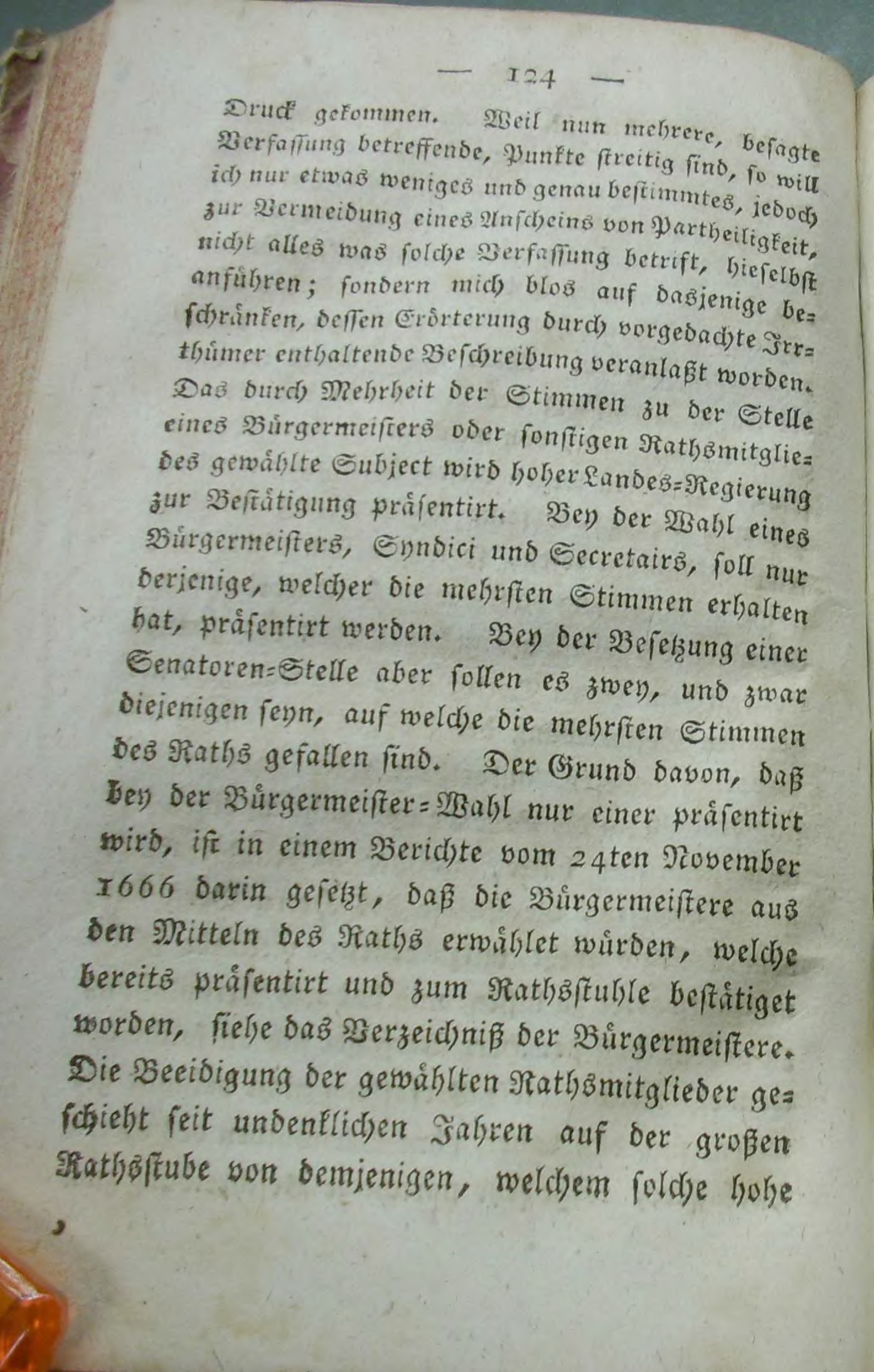 — 124 —

Druck gekommen. Weil nun mehrere, besagte Verfassung betreffende, Punkte streitig sind, so will ich nur etwas weniges und genau bestimmtes, jedoch zur Vermeidung eines Anscheins von Partheiligkeit, nicht alles was solche Verfassung betrift, hieselbst anführen; sondern mich blos auf dasjenige beschränken, dessen Erörterung durch vorgedachte Irrthümer enthaltende Beschreibung veranlaßt worden. Das durch Mehrheit der Stimmen zu der Stelle eines Bürgermeisters oder sonstigen Rathsmitgliedes gewählte Subject wird hoher Landes-Regierung zur Bestätigung präsentirt. Bey der Wahl eines Bürgermeisters, Syndici und Secretairs, soll nur derjenige, welcher die mehrsten Stimmen erhalten hat, präsentirt werden. Bey der Besetzung einer Senatoren-Stelle aber sollen es zwey, und zwar diejenigen seyn, auf welche die mehrsten Stimmen des Raths gefallen sind. Der Grund davon, daß bey der Bürgermeister-Wahl nur einer präsentirt wird, ist in einem Berichte vom 24ten November 1666 darin gesetzt, daß die Bürgermeistere aus den Mitteln des Raths erwählet würden, welche bereits präsentirt und zum Rathsstuhle bestätiget worden, siehe das Verzeichniß der Bürgermeistere. Die Beeidigung der gewählten Rathsmitglieder geschieht seit undenklichen Jahren auf der großen Rathsstube von demjenigen, welchem solche hohe